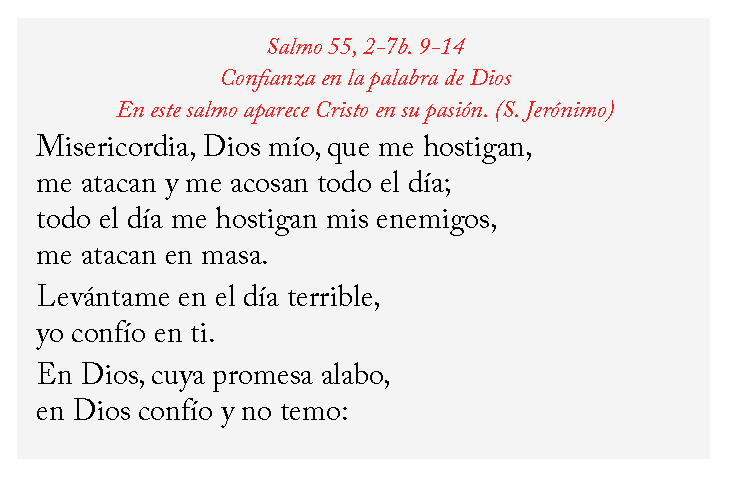 Salmo 55, 2-7b. 9-14
Confianza en la palabra de Dios
En este salmo aparece Cristo en su pasión. (S. Jerónimo)

Misericordia, Dios mío, que me hostigan,
me atacan y me acosan todo el día;
todo el día me hostigan mis enemigos,
me atacan en masa.

Levántame en el día terrible,
yo confío en ti.

En Dios, cuya promesa alabo,
en Dios confío y no temo: